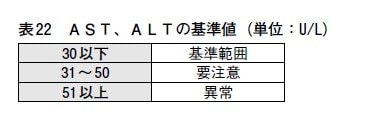 表22　ＡＳＴ、ＡＬＴの基準値（単位：U/L）

| 30以下 | 基準範囲 |
|---|---|
| 31～50 | 要注意 |
| 51以上 | 異常 |